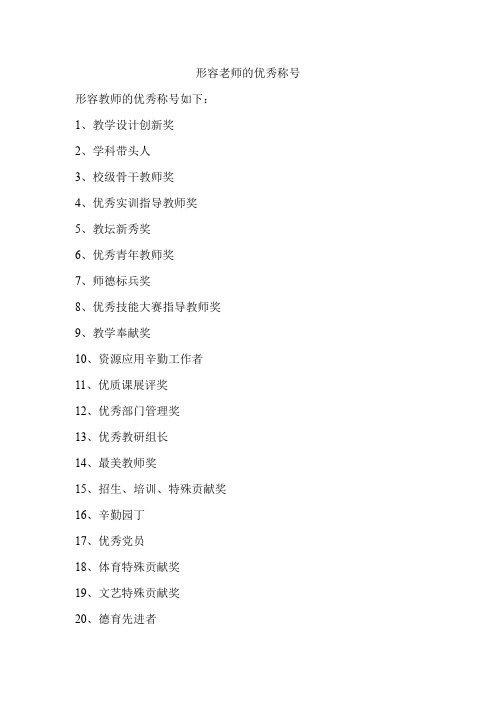 形容老师的优秀称号

形容教师的优秀称号如下：

1、教学设计创新奖

2、学科带头人

3、校级骨干教师奖

4、优秀实训指导教师奖

5、教坛新秀奖

6、优秀青年教师奖

7、师德标兵奖

8、优秀技能大赛指导教师奖

9、教学奉献奖

10、资源应用辛勤工作者

11、优质课展评奖

12、优秀部门管理奖

13、优秀教研组长

14、最美教师奖

15、招生、培训、特殊贡献奖

16、辛勤园丁

17、优秀党员

18、体育特殊贡献奖

19、文艺特殊贡献奖

20、德育先进者